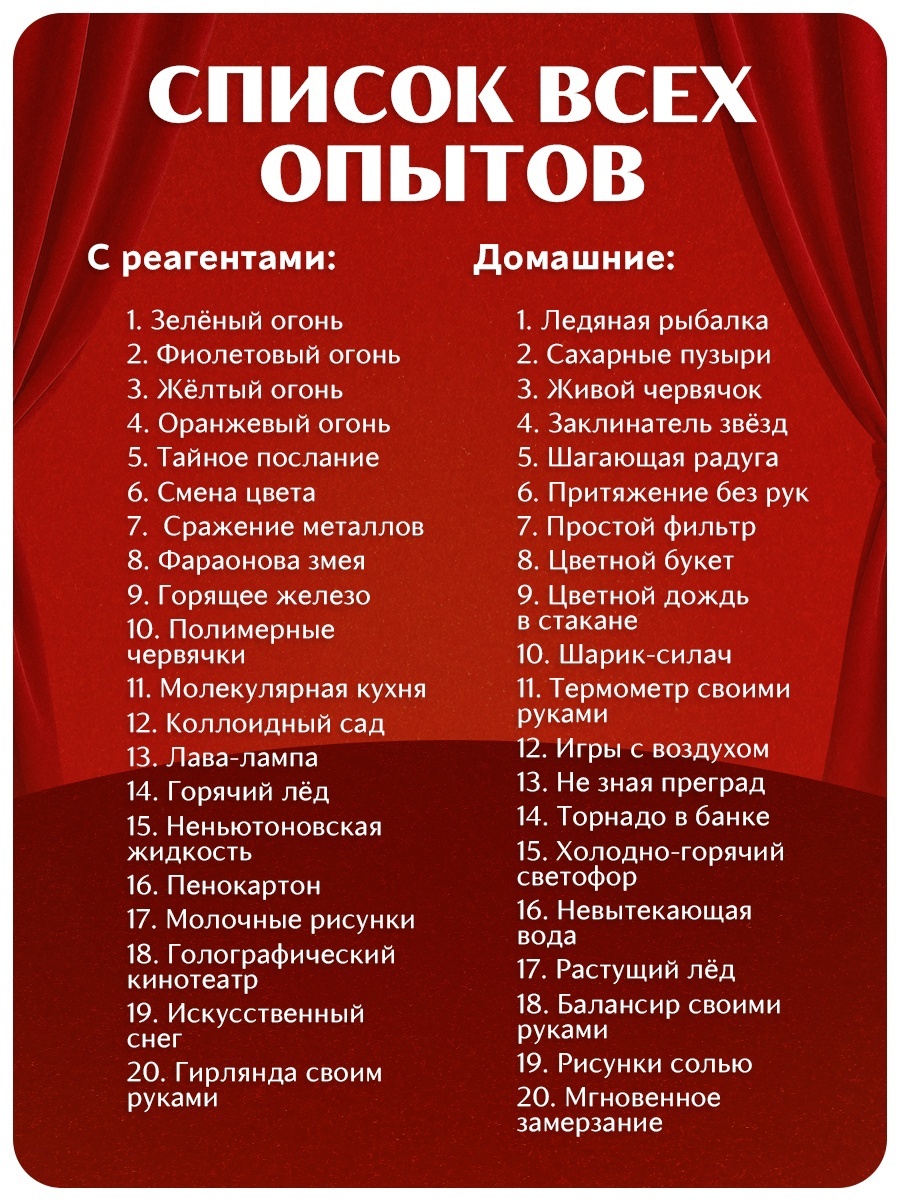 СПИСОК ВСЕХ ОПЫТОВ

С реагентами:

1. Зелёный огонь
2. Фиолетовый огонь
3. Жёлтый огонь
4. Оранжевый огонь
5. Тайное послание
6. Смена цвета
7. Сражение металлов
8. Фараонова змея
9. Горящее железо
10. Полимерные червячки
11. Молекулярная кухня
12. Коллоидный сад
13. Лава-лампа
14. Горячий лёд
15. Неньютоновская жидкость
16. Пенокартон
17. Молочные рисунки
18. Голографический кинотеатр
19. Искусственный снег
20. Гирлянда своим руками

Домашние:

1. Ледяная рыбалка
2. Сахарные пузыри
3. Живой червячок
4. Заклинатель звёзд
5. Шагающая радуга
6. Притяжение без рук
7. Простой фильтр
8. Цветной букет
9. Цветной дождь в стакане
10. Шарик-силач
11. Термометр своими руками
12. Игры с воздухом
13. Не зная преград
14. Торнадо в банке
15. Холодно-горячий светофор
16. Невытекающая вода
17. Растущий лёд
18. Балансир своими руками
19. Рисунки солью
20. Мгновенное замерзание